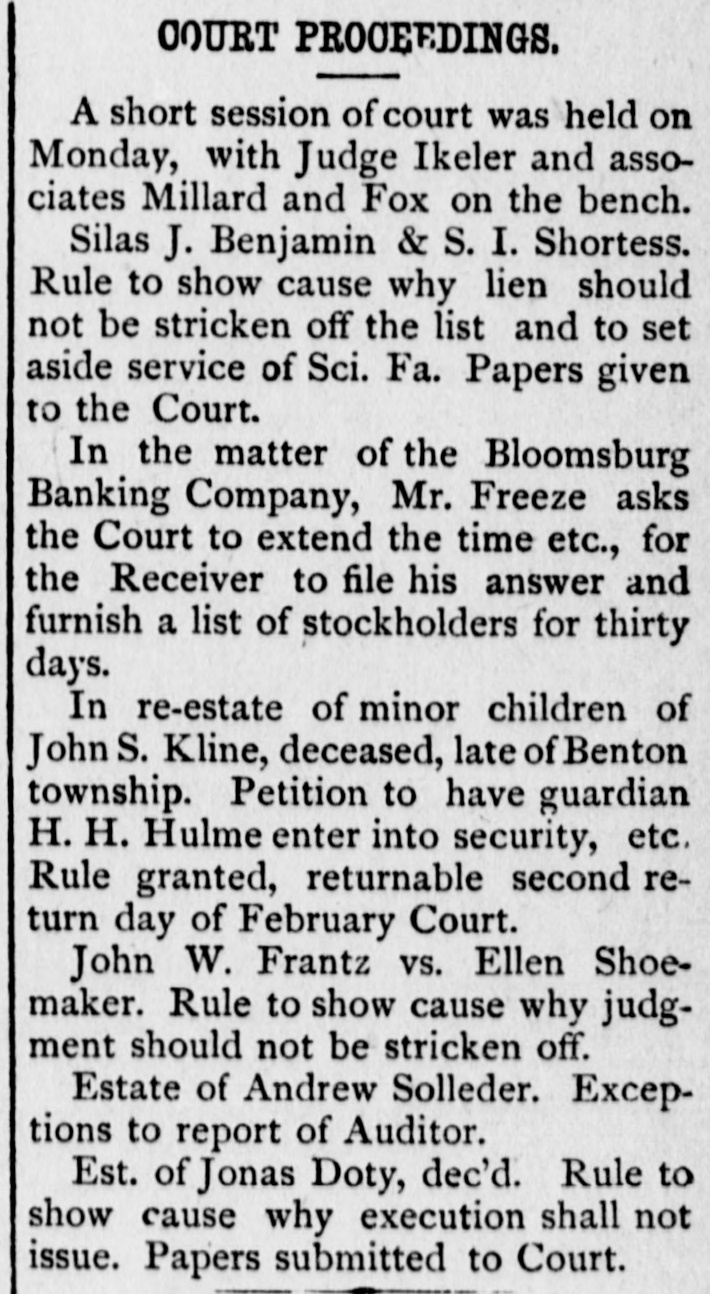 COURT PROCEEDINGS.

A short session of court was held on Monday, with Judge Ikeler and associates Millard and Fox on the bench.

Silas J. Benjamin & S. I. Shortess. Rule to show cause why lien should not be stricken off the list and to set aside service of Sci. Fa. Papers given to the Court.

In the matter of the Bloomsburg Banking Company, Mr. Freeze asks the Court to extend the time etc., for the Receiver to file his answer and furnish a list of stockholders for thirty days.

In re-estate of minor children of John S. Kline, deceased, late of Benton township. Petition to have guardian H. H. Hulme enter into security, etc. Rule granted, returnable second return day of February Court.

John W. Frantz vs. Ellen Shoemaker. Rule to show cause why judgment should not be stricken off.

Estate of Andrew Solleder. Exceptions to report of Auditor.

Est. of Jonas Doty, dec'd. Rule to show cause why execution shall not issue. Papers submitted to Court.